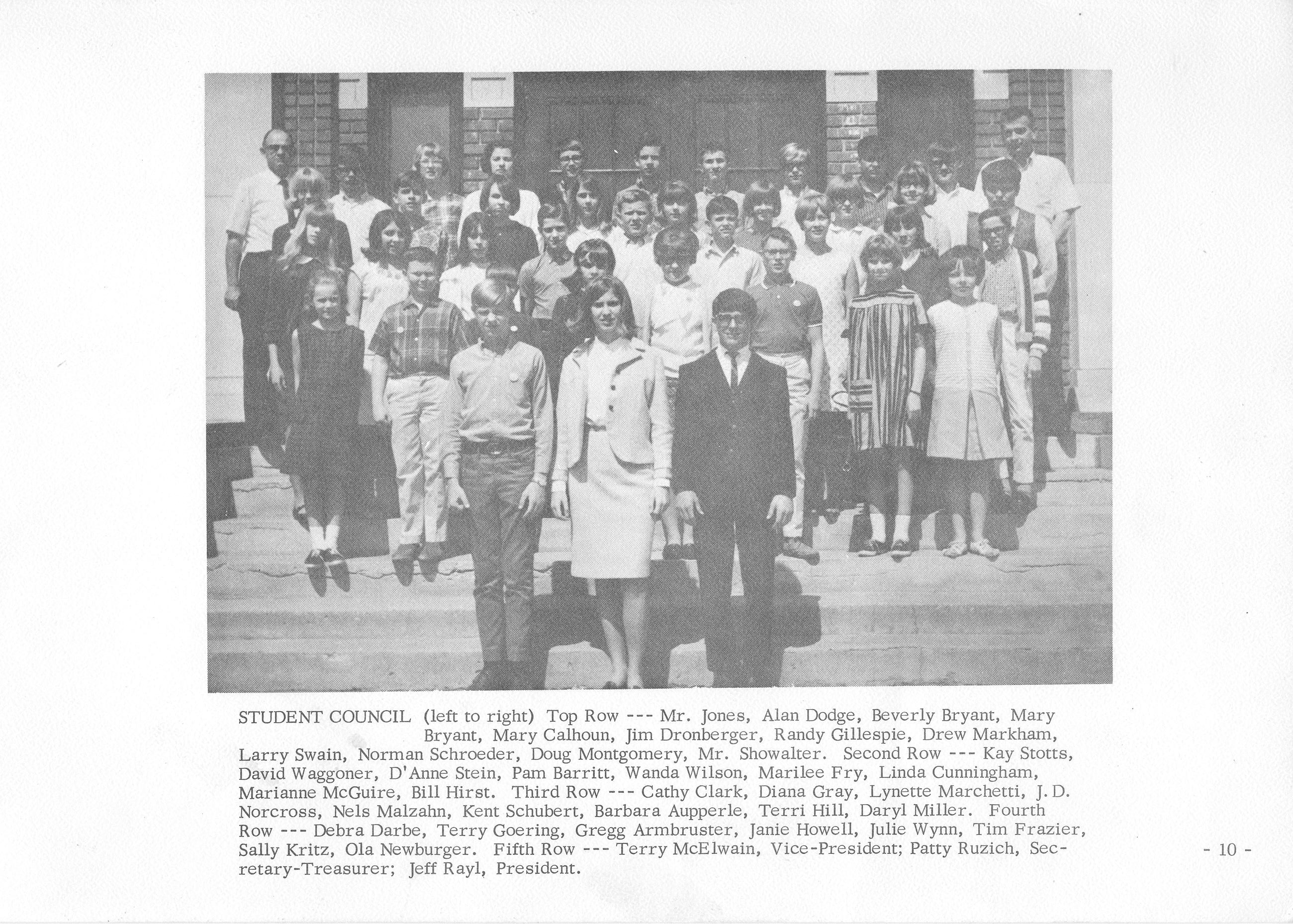 STUDENT COUNCIL (left to right) Top Row --- Mr. Jones, Alan Dodge, Beverly Bryant, Mary Bryant, Mary Calhoun, Jim Dronberger, Randy Gillespie, Drew Markham, Larry Swain, Norman Schroeder, Doug Montgomery, Mr. Showalter. Second Row --- Kay Stotts, David Waggoner, D'Anne Stein, Pam Barritt, Wanda Wilson, Marilee Fry, Linda Cunningham, Marianne McGuire, Bill Hirst. Third Row --- Cathy Clark, Diana Gray, Lynette Marchetti, J. D. Norcross, Nels Malzahn, Kent Schubert, Barbara Aupperle, Terri Hill, Daryl Miller. Fourth Row --- Debra Darbe, Terry Goering, Gregg Armbruster, Janie Howell, Julie Wynn, Tim Frazier, Sally Kritz, Ola Newburger. Fifth Row --- Terry McElwain, Vice-President; Patty Ruzich, Secretary-Treasurer; Jeff Rayl, President.

- 10 -